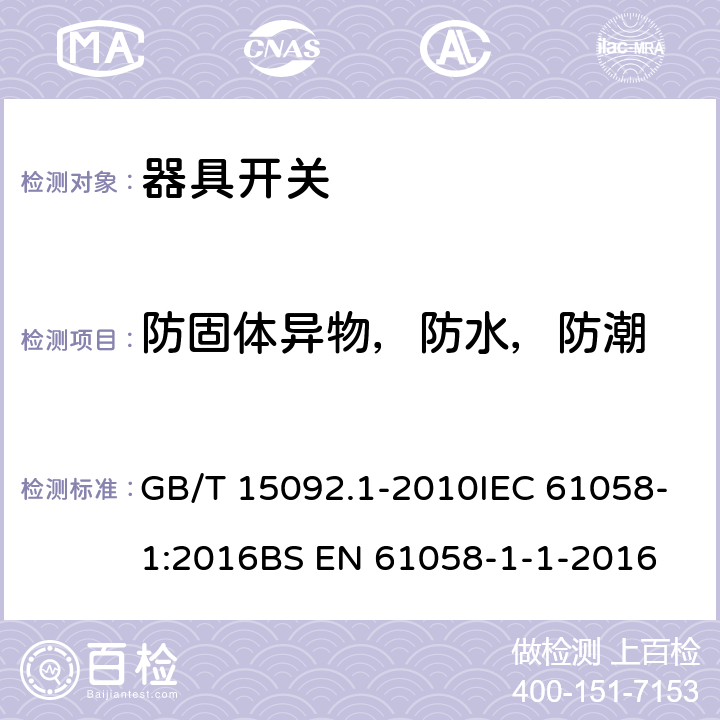 MA CNAS AC ilac-MRA

检测对象： 器具开关

检测项目： 防固体异物，防水，防潮

检测标准： GB/T 15092.1-2010IEC 61058-1:2016BS EN 61058-1-1-2016

百检 Baijiantest.com

做检测 上百检
400-151-7153